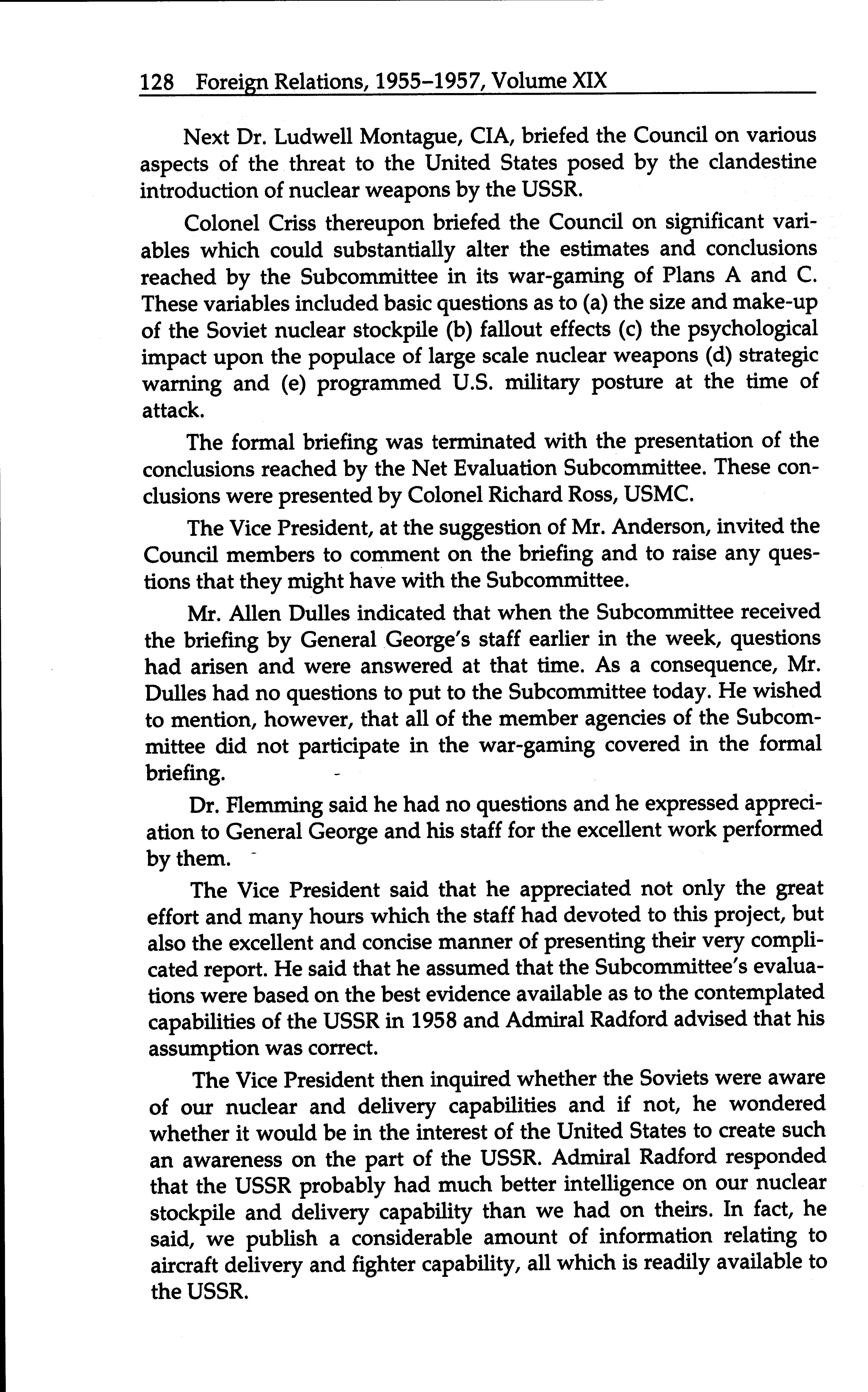 128 Foreign Relations, 1955–1957, Volume XIX

Next Dr. Ludwell Montague, CIA, briefed the Council on various aspects of the threat to the United States posed by the clandestine introduction of nuclear weapons by the USSR.

Colonel Criss thereupon briefed the Council on significant variables which could substantially alter the estimates and conclusions reached by the Subcommittee in its war-gaming of Plans A and C. These variables included basic questions as to (a) the size and make-up of the Soviet nuclear stockpile (b) fallout effects (c) the psychological impact upon the populace of large scale nuclear weapons (d) strategic warning and (e) programmed U.S. military posture at the time of attack.

The formal briefing was terminated with the presentation of the conclusions reached by the Net Evaluation Subcommittee. These conclusions were presented by Colonel Richard Ross, USMC.

The Vice President, at the suggestion of Mr. Anderson, invited the Council members to comment on the briefing and to raise any questions that they might have with the Subcommittee.

Mr. Allen Dulles indicated that when the Subcommittee received the briefing by General George's staff earlier in the week, questions had arisen and were answered at that time. As a consequence, Mr. Dulles had no questions to put to the Subcommittee today. He wished to mention, however, that all of the member agencies of the Subcommittee did not participate in the war-gaming covered in the formal briefing.

Dr. Flemming said he had no questions and he expressed appreciation to General George and his staff for the excellent work performed by them.

The Vice President said that he appreciated not only the great effort and many hours which the staff had devoted to this project, but also the excellent and concise manner of presenting their very complicated report. He said that he assumed that the Subcommittee's evaluations were based on the best evidence available as to the contemplated capabilities of the USSR in 1958 and Admiral Radford advised that his assumption was correct.

The Vice President then inquired whether the Soviets were aware of our nuclear and delivery capabilities and if not, he wondered whether it would be in the interest of the United States to create such an awareness on the part of the USSR. Admiral Radford responded that the USSR probably had much better intelligence on our nuclear stockpile and delivery capability than we had on theirs. In fact, he said, we publish a considerable amount of information relating to aircraft delivery and fighter capability, all which is readily available to the USSR.